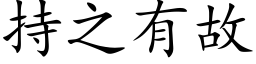 持之有故